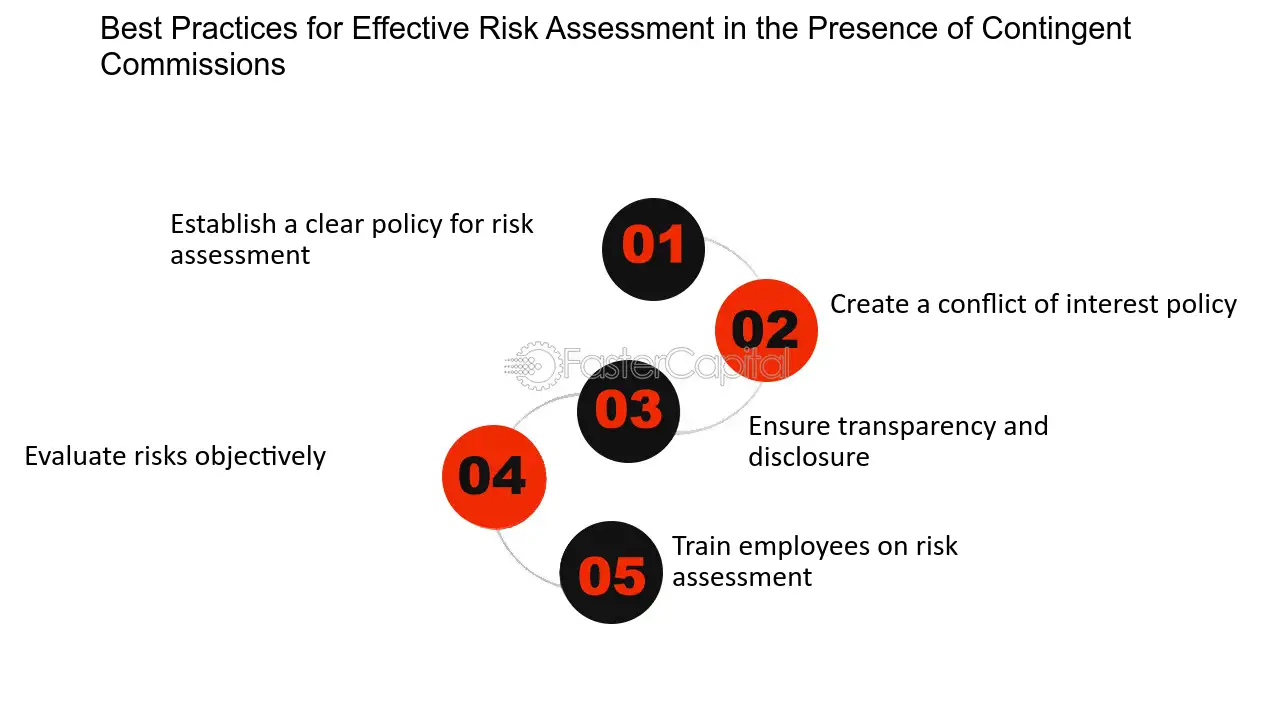 Best Practices for Effective Risk Assessment in the Presence of Contingent Commissions

Establish a clear policy for risk assessment

01

02

Create a conflict of interest policy

FasterCapital

03

Ensure transparency and disclosure

Evaluate risks objectively

04

05

Train employees on risk assessment